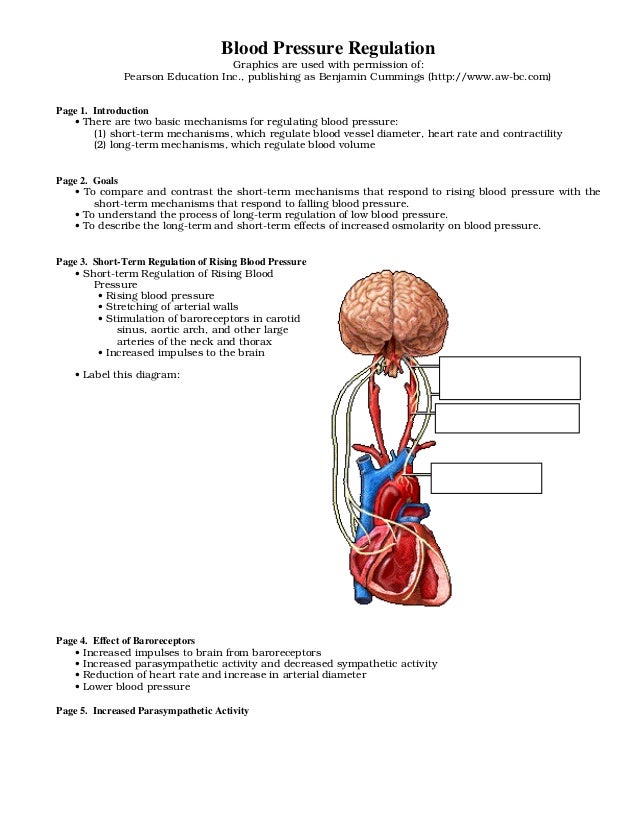 Blood Pressure Regulation

Graphics are used with permission of:
Pearson Education Inc., publishing as Benjamin Cummings (http://www.aw-bc.com)

Page 1. Introduction
• There are two basic mechanisms for regulating blood pressure:
(1) short-term mechanisms, which regulate blood vessel diameter, heart rate and contractility
(2) long-term mechanisms, which regulate blood volume

Page 2. Goals
• To compare and contrast the short-term mechanisms that respond to rising blood pressure with the short-term mechanisms that respond to falling blood pressure.
• To understand the process of long-term regulation of low blood pressure.
• To describe the long-term and short-term effects of increased osmolarity on blood pressure.

Page 3. Short-Term Regulation of Rising Blood Pressure
• Short-term Regulation of Rising Blood Pressure
• Rising blood pressure
• Stretching of arterial walls
• Stimulation of baroreceptors in carotid sinus, aortic arch, and other large arteries of the neck and thorax
• Increased impulses to the brain

• Label this diagram:

Page 4. Effect of Baroreceptors
• Increased impulses to brain from baroreceptors
• Increased parasympathetic activity and decreased sympathetic activity
• Reduction of heart rate and increase in arterial diameter
• Lower blood pressure

Page 5. Increased Parasympathetic Activity